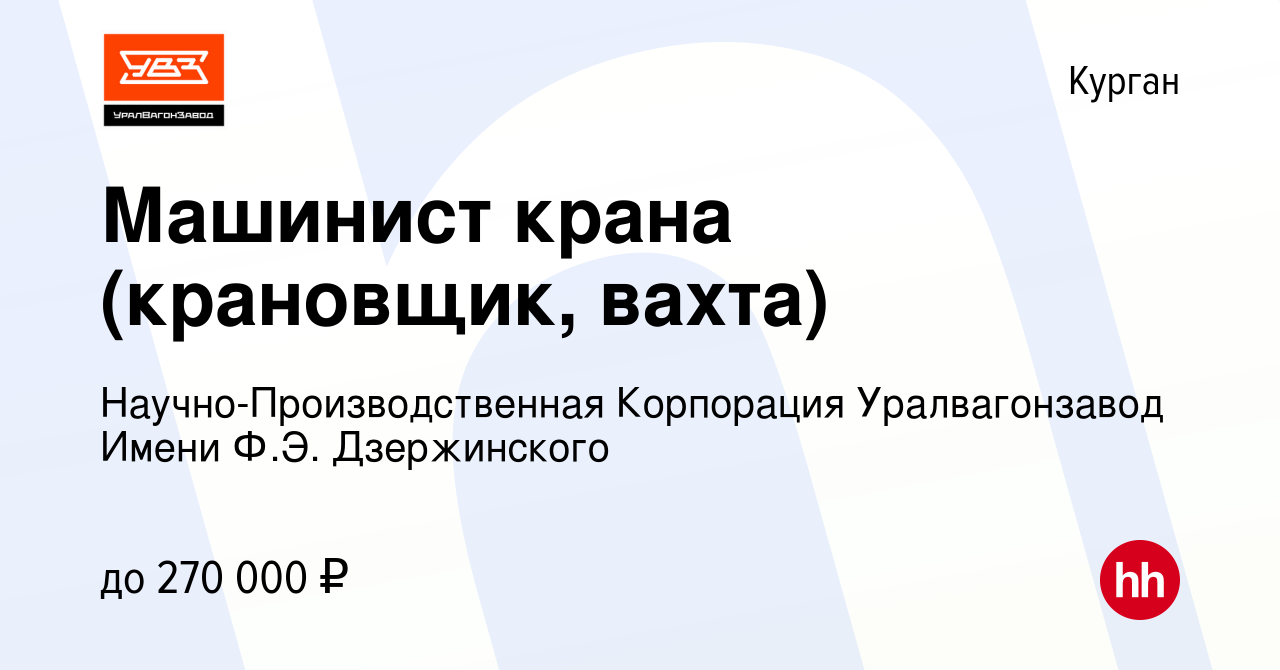 УВЗ
УралВагонЗавод

Курган

Машинист крана (крановщик, вахта)

Научно-Производственная Корпорация Уралвагонзавод Имени Ф.Э. Дзержинского

до 270 000 ₽

hh